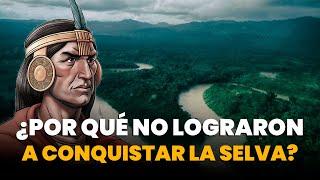 ¿POR QUÉ NO LOGRARON A CONQUISTAR LA SELVA?